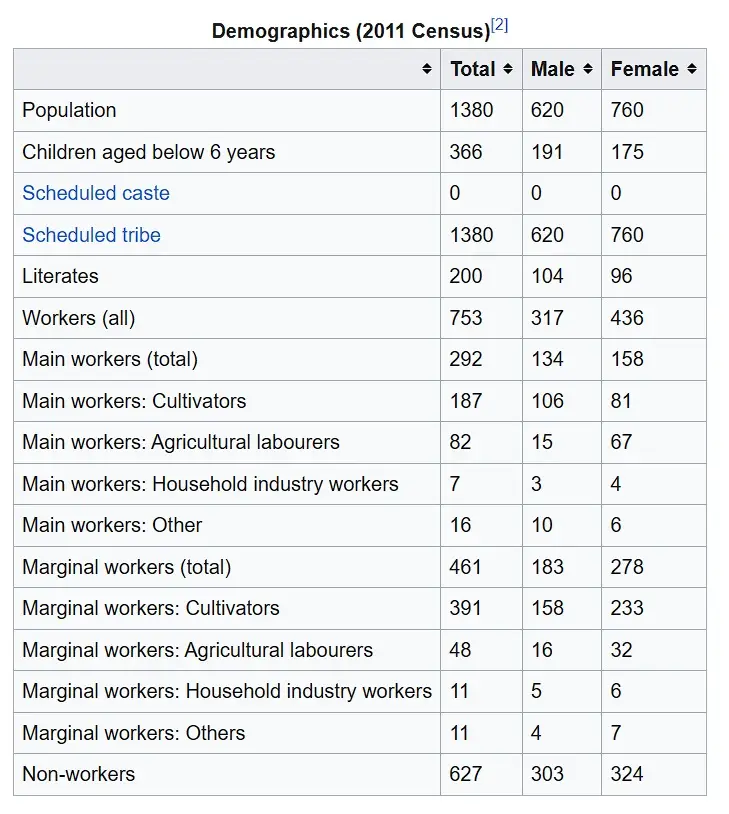 Demographics (2011 Census)[2]

| | Total | Male | Female |
|---|---|---|---|
| Population | 1380 | 620 | 760 |
| Children aged below 6 years | 366 | 191 | 175 |
| Scheduled caste | 0 | 0 | 0 |
| Scheduled tribe | 1380 | 620 | 760 |
| Literates | 200 | 104 | 96 |
| Workers (all) | 753 | 317 | 436 |
| Main workers (total) | 292 | 134 | 158 |
| Main workers: Cultivators | 187 | 106 | 81 |
| Main workers: Agricultural labourers | 82 | 15 | 67 |
| Main workers: Household industry workers | 7 | 3 | 4 |
| Main workers: Other | 16 | 10 | 6 |
| Marginal workers (total) | 461 | 183 | 278 |
| Marginal workers: Cultivators | 391 | 158 | 233 |
| Marginal workers: Agricultural labourers | 48 | 16 | 32 |
| Marginal workers: Household industry workers | 11 | 5 | 6 |
| Marginal workers: Others | 11 | 4 | 7 |
| Non-workers | 627 | 303 | 324 |